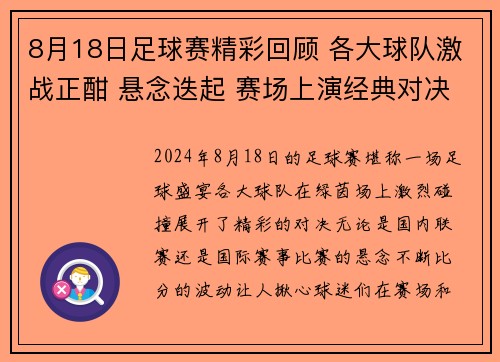 8月18日足球赛精彩回顾 各大球队激战正酣 悬念迭起 赛场上演经典对决

2024年8月18日的足球赛堪称一场足球盛宴各大球队在绿茵场上激烈碰撞展开了精彩的对决无论是国内联赛还是国际赛事比赛的悬念不断比分的波动让人揪心球迷们在赛场和